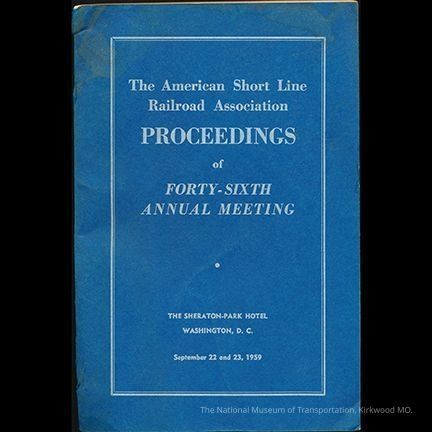 The American Short Line Railroad Association

PROCEEDINGS

of

FORTY-SIXTH ANNUAL MEETING

THE SHERATON-PARK HOTEL
WASHINGTON, D. C.

September 22 and 23, 1959

The National Museum of Transportation, Kirkwood MO.